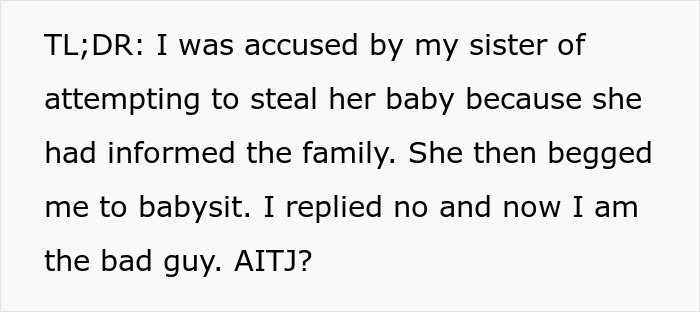 TL;DR: I was accused by my sister of attempting to steal her baby because she had informed the family. She then begged me to babysit. I replied no and now I am the bad guy. AITJ?